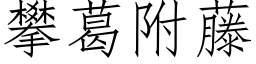 攀葛附藤